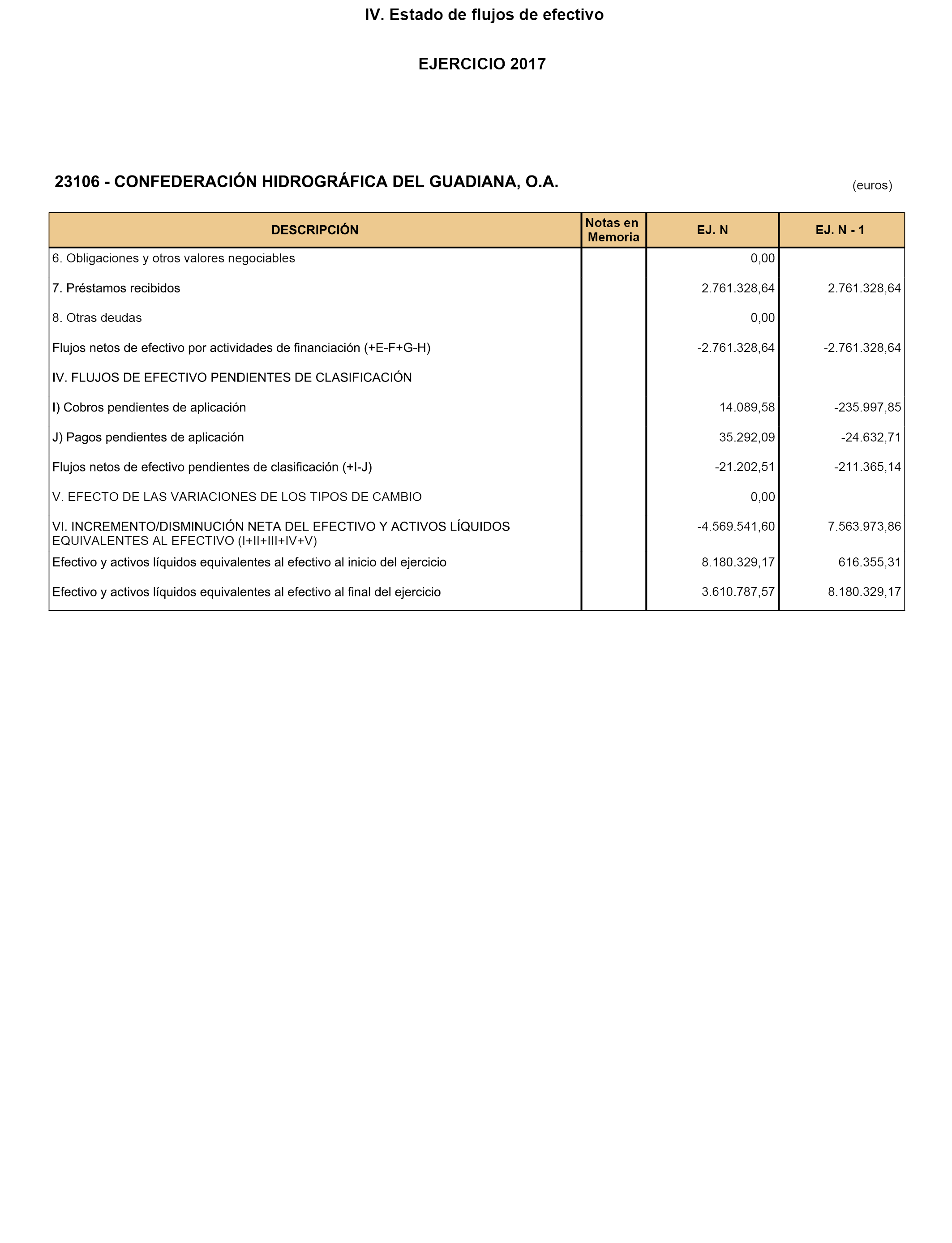 IV. Estado de flujos de efectivo

EJERCICIO 2017

23106 - CONFEDERACIÓN HIDROGRÁFICA DEL GUADIANA, O.A.

(euros)

| DESCRIPCIÓN | Notas en Memoria | EJ. N | EJ. N - 1 |
|---|---|---|---|
| 6. Obligaciones y otros valores negociables | | 0,00 | |
| 7. Préstamos recibidos | | 2.761.328,64 | 2.761.328,64 |
| 8. Otras deudas | | 0,00 | |
| Flujos netos de efectivo por actividades de financiación (+E-F+G-H) | | -2.761.328,64 | -2.761.328,64 |
| IV. FLUJOS DE EFECTIVO PENDIENTES DE CLASIFICACIÓN | | | |
| I) Cobros pendientes de aplicación | | 14.089,58 | -235.997,85 |
| J) Pagos pendientes de aplicación | | 35.292,09 | -24.632,71 |
| Flujos netos de efectivo pendientes de clasificación (+I-J) | | -21.202,51 | -211.365,14 |
| V. EFECTO DE LAS VARIACIONES DE LOS TIPOS DE CAMBIO | | 0,00 | |
| VI. INCREMENTO/DISMINUCIÓN NETA DEL EFECTIVO Y ACTIVOS LÍQUIDOS EQUIVALENTES AL EFECTIVO (I+II+III+IV+V) | | -4.569.541,60 | 7.563.973,86 |
| Efectivo y activos líquidos equivalentes al efectivo al inicio del ejercicio | | 8.180.329,17 | 616.355,31 |
| Efectivo y activos líquidos equivalentes al efectivo al final del ejercicio | | 3.610.787,57 | 8.180.329,17 |